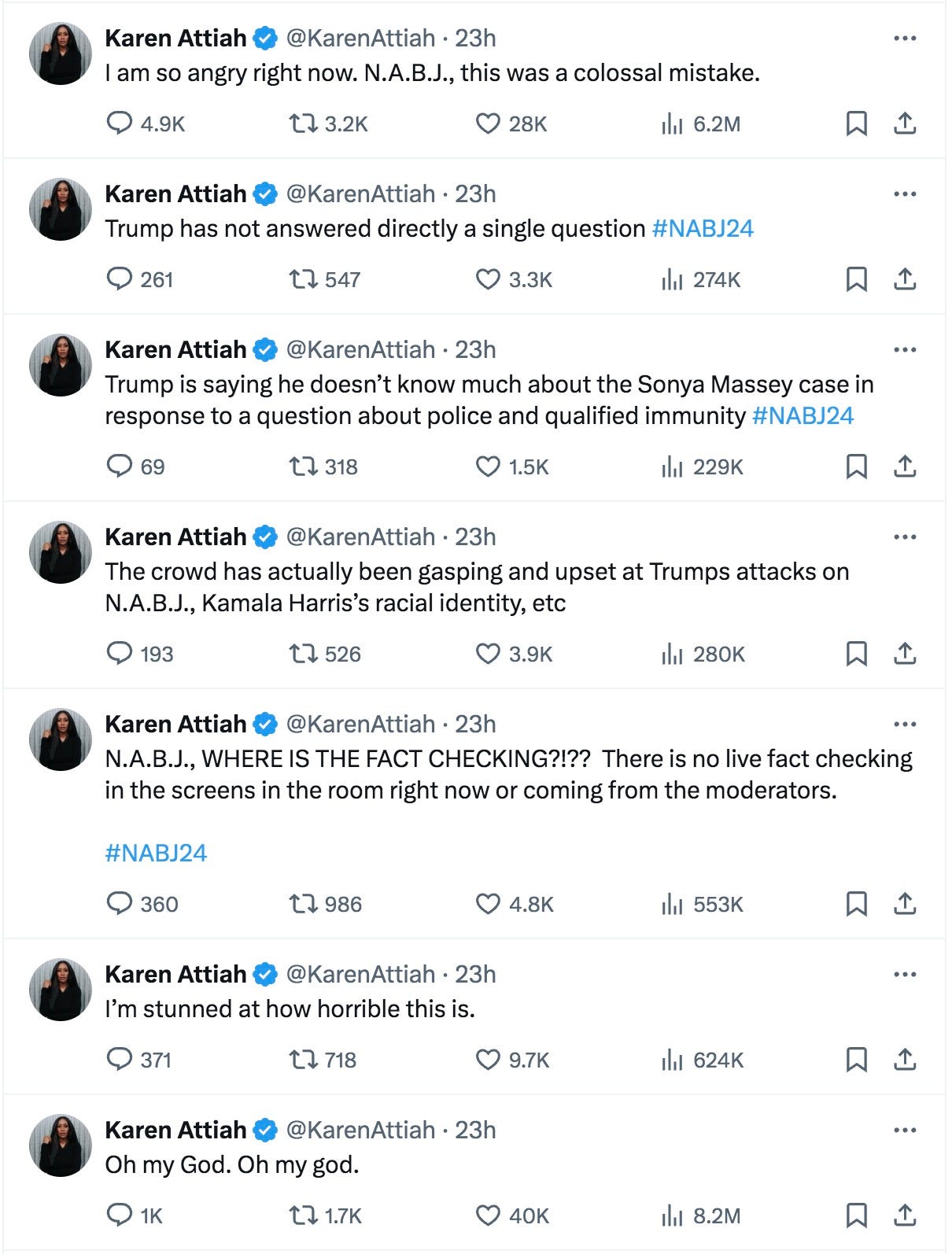 Karen Attiah @KarenAttiah · 23h
I am so angry right now. N.A.B.J., this was a colossal mistake.

4.9K 3.2K 28K 6.2M

Karen Attiah @KarenAttiah · 23h
Trump has not answered directly a single question #NABJ24

261 547 3.3K 274K

Karen Attiah @KarenAttiah · 23h
Trump is saying he doesn't know much about the Sonya Massey case in response to a question about police and qualified immunity #NABJ24

69 318 1.5K 229K

Karen Attiah @KarenAttiah · 23h
The crowd has actually been gasping and upset at Trumps attacks on N.A.B.J., Kamala Harris's racial identity, etc

193 526 3.9K 280K

Karen Attiah @KarenAttiah · 23h
N.A.B.J., WHERE IS THE FACT CHECKING?!?? There is no live fact checking in the screens in the room right now or coming from the moderators.

#NABJ24

360 986 4.8K 553K

Karen Attiah @KarenAttiah · 23h
I'm stunned at how horrible this is.

371 718 9.7K 624K

Karen Attiah @KarenAttiah · 23h
Oh my God. Oh my god.

1K 1.7K 40K 8.2M